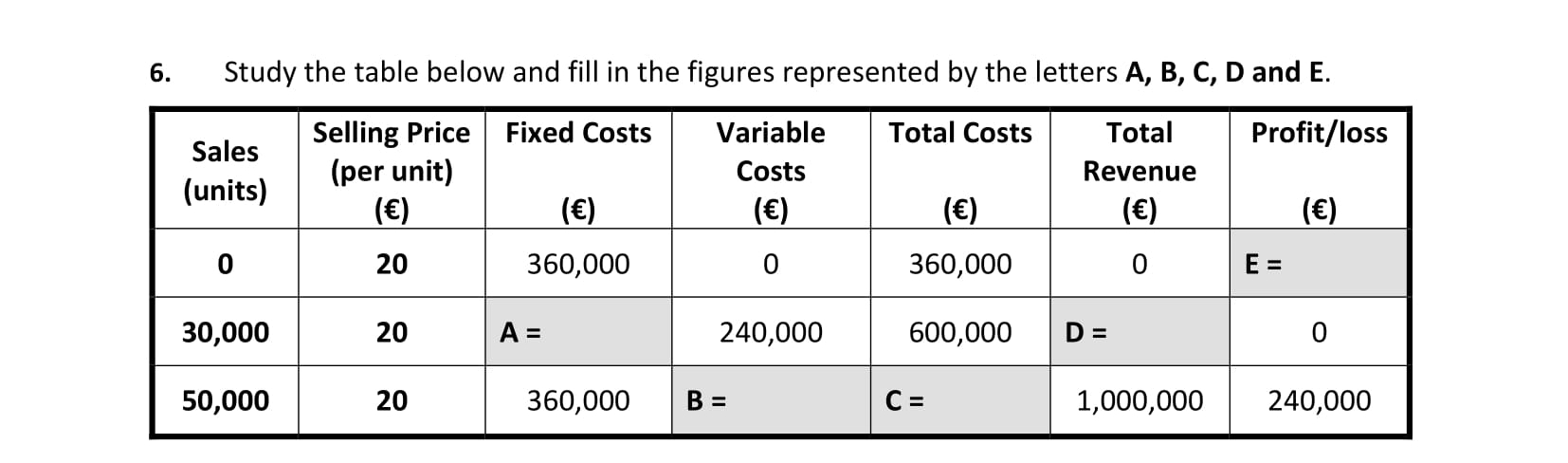 6. Study the table below and fill in the figures represented by the letters **A, B, C, D and E**.

| Sales (units) | Selling Price (per unit) (€) | Fixed Costs (€) | Variable Costs (€) | Total Costs (€) | Total Revenue (€) | Profit/loss (€) |
|---|---|---|---|---|---|---|
| 0 | 20 | 360,000 | 0 | 360,000 | 0 | E = |
| 30,000 | 20 | A = | 240,000 | 600,000 | D = | 0 |
| 50,000 | 20 | 360,000 | B = | C = | 1,000,000 | 240,000 |